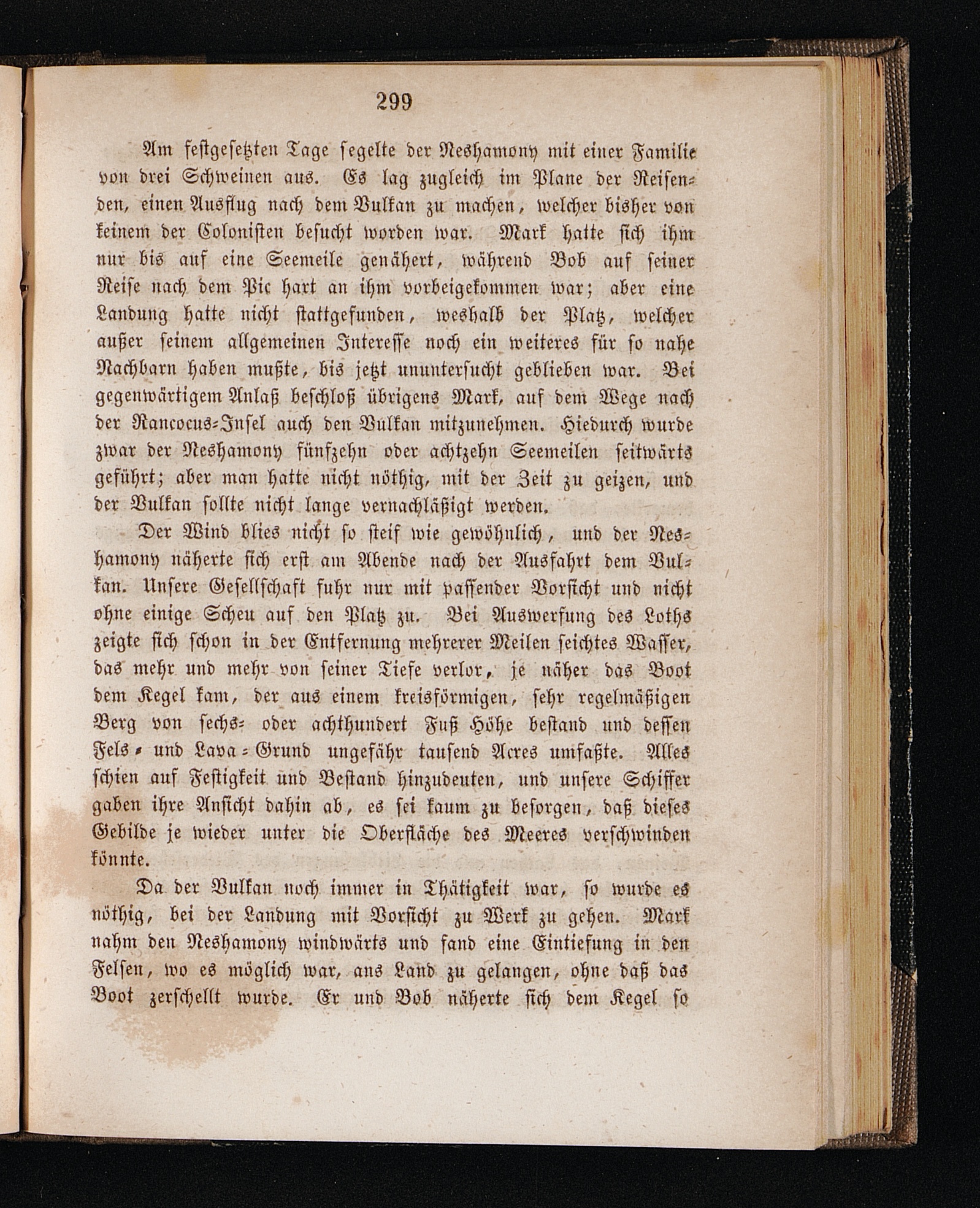 299

Am festgesetzten Tage segelte der Neshamony mit einer Familie von drei Schweinen aus. Es lag zugleich im Plane der Reisenden, einen Ausflug nach dem Vulkan zu machen, welcher bisher von keinem der Colonisten besucht worden war. Mark hatte sich ihm nur bis auf eine Seemeile genähert, während Bob auf seiner Reise nach dem Pic hart an ihm vorbeigekommen war; aber eine Landung hatte nicht stattgefunden, weshalb der Platz, welcher außer seinem allgemeinen Interesse noch ein weiteres für so nahe Nachbarn haben mußte, bis jetzt ununtersucht geblieben war. Bei gegenwärtigem Anlaß beschloß übrigens Mark, auf dem Wege nach der Rancocus-Insel auch den Vulkan mitzunehmen. Hiedurch wurde zwar der Neshamony fünfzehn oder achtzehn Seemeilen seitwärts geführt; aber man hatte nicht nöthig, mit der Zeit zu geizen, und der Vulkan sollte nicht lange vernachläßigt werden.

Der Wind blies nicht so steif wie gewöhnlich, und der Neshamony näherte sich erst am Abende nach der Ausfahrt dem Vulkan. Unsere Gesellschaft fuhr nur mit passender Vorsicht und nicht ohne einige Scheu auf den Platz zu. Bei Auswerfung des Loths zeigte sich schon in der Entfernung mehrerer Meilen seichtes Wasser, das mehr und mehr von seiner Tiefe verlor, je näher das Boot dem Kegel kam, der aus einem kreisförmigen, sehr regelmäßigen Berg von sechs- oder achthundert Fuß Höhe bestand und dessen Fels- und Lava-Grund ungefähr tausend Acres umfaßte. Alles schien auf Festigkeit und Bestand hinzudeuten, und unsere Schiffer gaben ihre Ansicht dahin ab, es sei kaum zu besorgen, daß dieses Gebilde je wieder unter die Oberfläche des Meeres verschwinden könnte.

Da der Vulkan noch immer in Thätigkeit war, so wurde es nöthig, bei der Landung mit Vorsicht zu Werk zu gehen. Mark nahm den Neshamony windwärts und fand eine Eintiefung in den Felsen, wo es möglich war, ans Land zu gelangen, ohne daß das Boot zerschellt wurde. Er und Bob näherte sich dem Kegel so